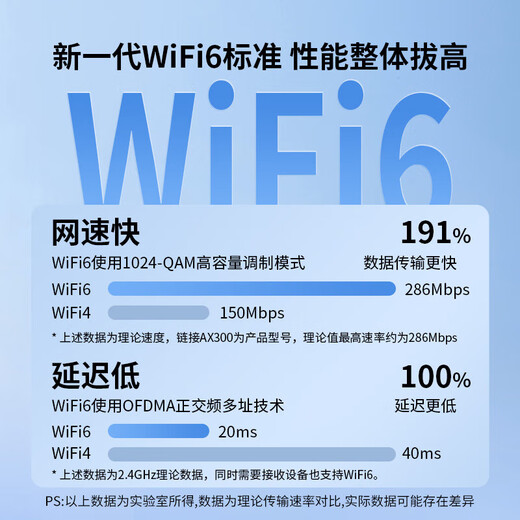 新一代WiFi6标准 性能整体拔高

WiFi6

网速快
191%
WiFi6使用1024-QAM高容量调制模式
数据传输更快
WiFi6 286Mbps
WiFi4 150Mbps
* 上述数据为理论速度，链接AX300为产品型号，理论值最高速率约为286Mbps

延迟低
100%
WiFi6使用OFDMA正交频多址技术
延迟更低
WiFi6 20ms
WiFi4 40ms
* 上述数据为2.4GHz理论数据，同时需要接收设备也支持WiFi6。

PS:以上数据为实验室所得,数据为理论传输速率对比,实际数据可能存在差异